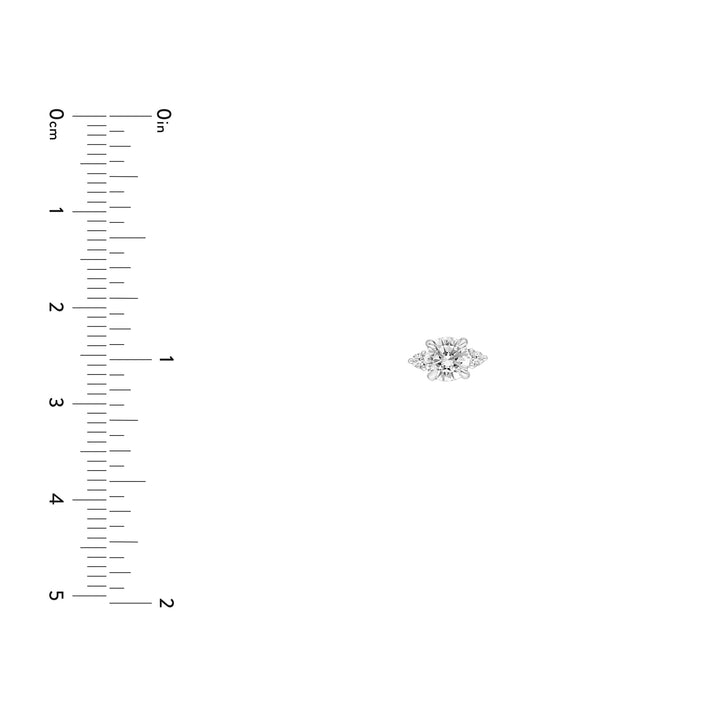 0cm
1
2
3
4
5

0in
1
2